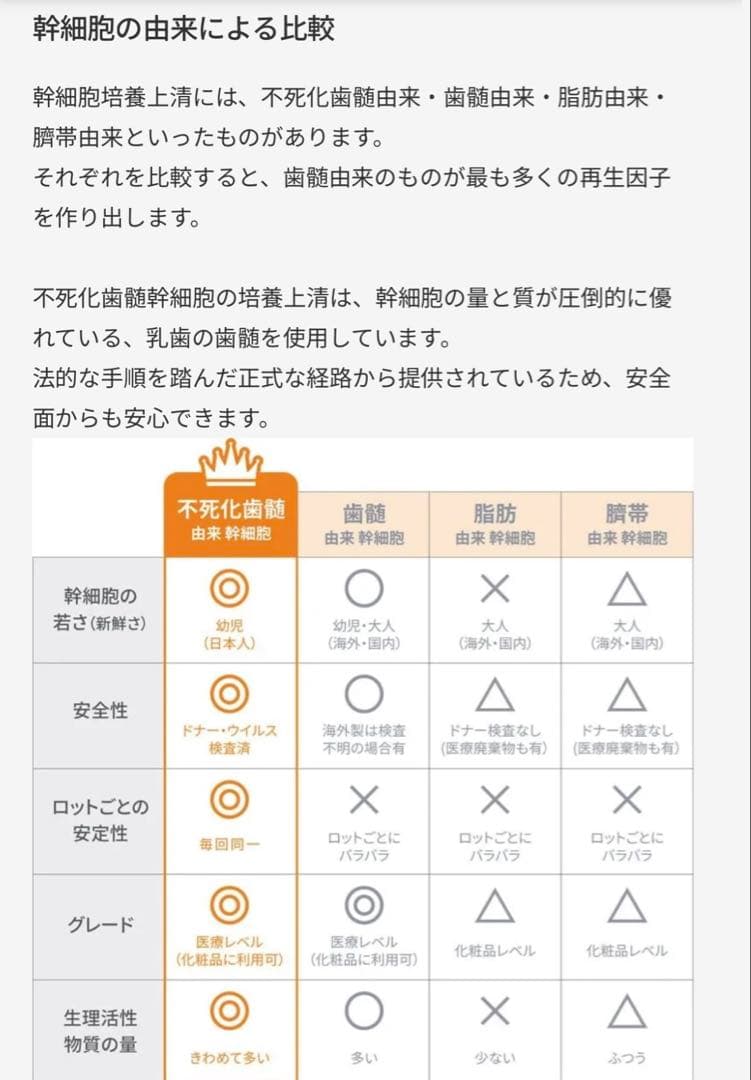 幹細胞の由来による比較

幹細胞培養上清には、不死化歯髄由来・歯髄由来・脂肪由来・臍帯由来といったものがあります。
それぞれを比較すると、歯髄由来のものが最も多くの再生因子を作り出します。

不死化歯髄幹細胞の培養上清は、幹細胞の量と質が圧倒的に優れている、乳歯の歯髄を使用しています。
法的な手順を踏んだ正式な経路から提供されているため、安全面からも安心できます。

| | 不死化歯髄 由来 幹細胞 | 歯髄 由来 幹細胞 | 脂肪 由来 幹細胞 | 臍帯 由来 幹細胞 |
|---|---|---|---|---|
| 幹細胞の若さ(新鮮さ) | ◎ 幼児 (日本人) | ○ 幼児・大人 (海外・国内) | × 大人 (海外・国内) | △ 大人 (海外・国内) |
| 安全性 | ◎ ドナー・ウイルス 検査済 | ○ 海外製は検査 不明の場合有 | △ ドナー検査なし (医療廃棄物も有) | △ ドナー検査なし (医療廃棄物も有) |
| ロットごとの安定性 | ◎ 毎回同一 | × ロットごとに バラバラ | × ロットごとに バラバラ | × ロットごとに バラバラ |
| グレード | ◎ 医療レベル (化粧品に利用可) | ◎ 医療レベル (化粧品に利用可) | △ 化粧品レベル | △ 化粧品レベル |
| 生理活性物質の量 | ◎ きわめて多い | ○ 多い | × 少ない | △ ふつう |